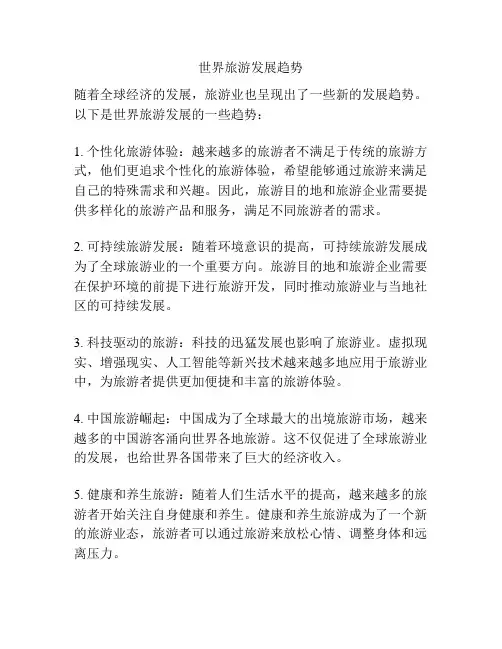 世界旅游发展趋势

随着全球经济的发展，旅游业也呈现出了一些新的发展趋势。以下是世界旅游发展的一些趋势：

1. 个性化旅游体验：越来越多的旅游者不满足于传统的旅游方式，他们更追求个性化的旅游体验，希望能够通过旅游来满足自己的特殊需求和兴趣。因此，旅游目的地和旅游企业需要提供多样化的旅游产品和服务，满足不同旅游者的需求。

2. 可持续旅游发展：随着环境意识的提高，可持续旅游发展成为了全球旅游业的一个重要方向。旅游目的地和旅游企业需要在保护环境的前提下进行旅游开发，同时推动旅游业与当地社区的可持续发展。

3. 科技驱动的旅游：科技的迅猛发展也影响了旅游业。虚拟现实、增强现实、人工智能等新兴技术越来越多地应用于旅游业中，为旅游者提供更加便捷和丰富的旅游体验。

4. 中国旅游崛起：中国成为了全球最大的出境旅游市场，越来越多的中国游客涌向世界各地旅游。这不仅促进了全球旅游业的发展，也给世界各国带来了巨大的经济收入。

5. 健康和养生旅游：随着人们生活水平的提高，越来越多的旅游者开始关注自身健康和养生。健康和养生旅游成为了一个新的旅游业态，旅游者可以通过旅游来放松心情、调整身体和远离压力。